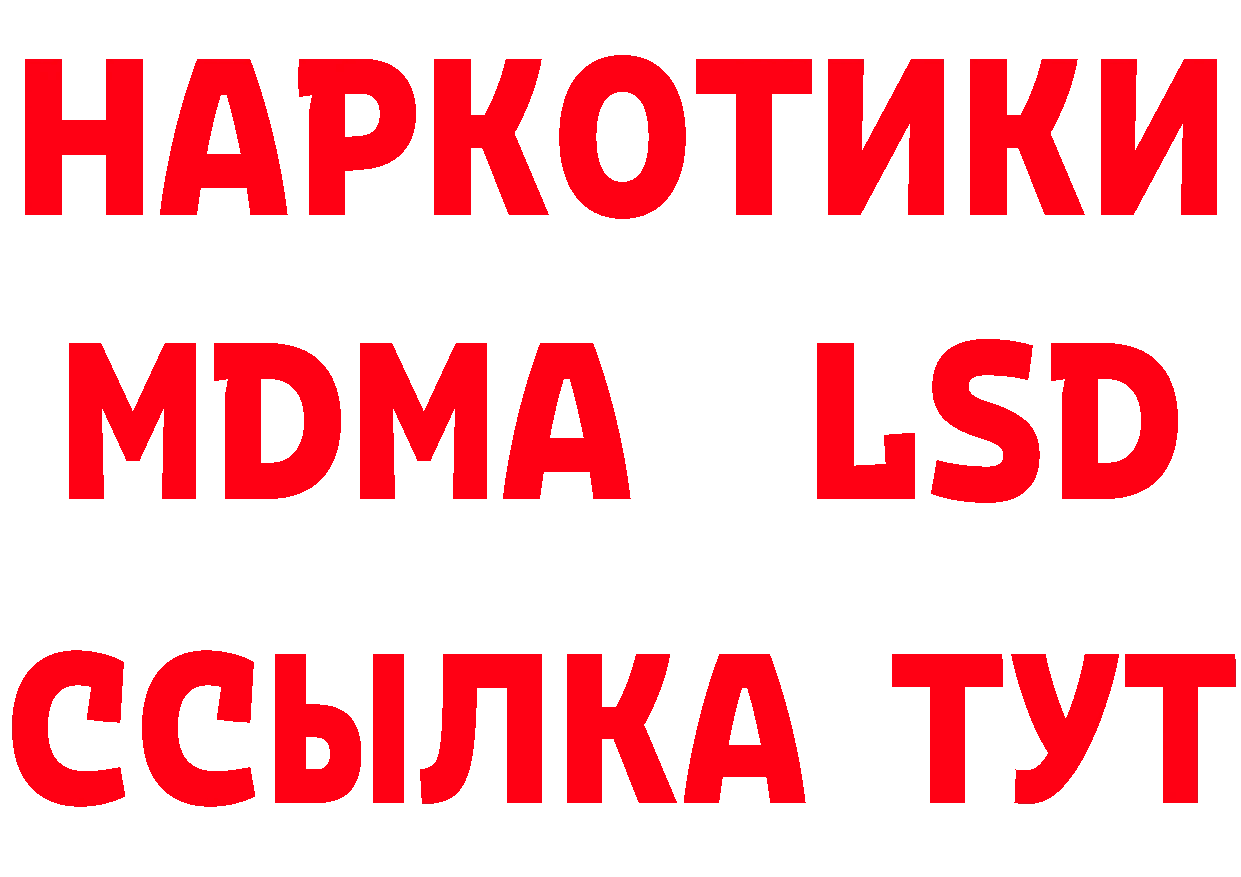 НАРКОТИКИ
MDMA LSD
ССЫЛКА ТУТ